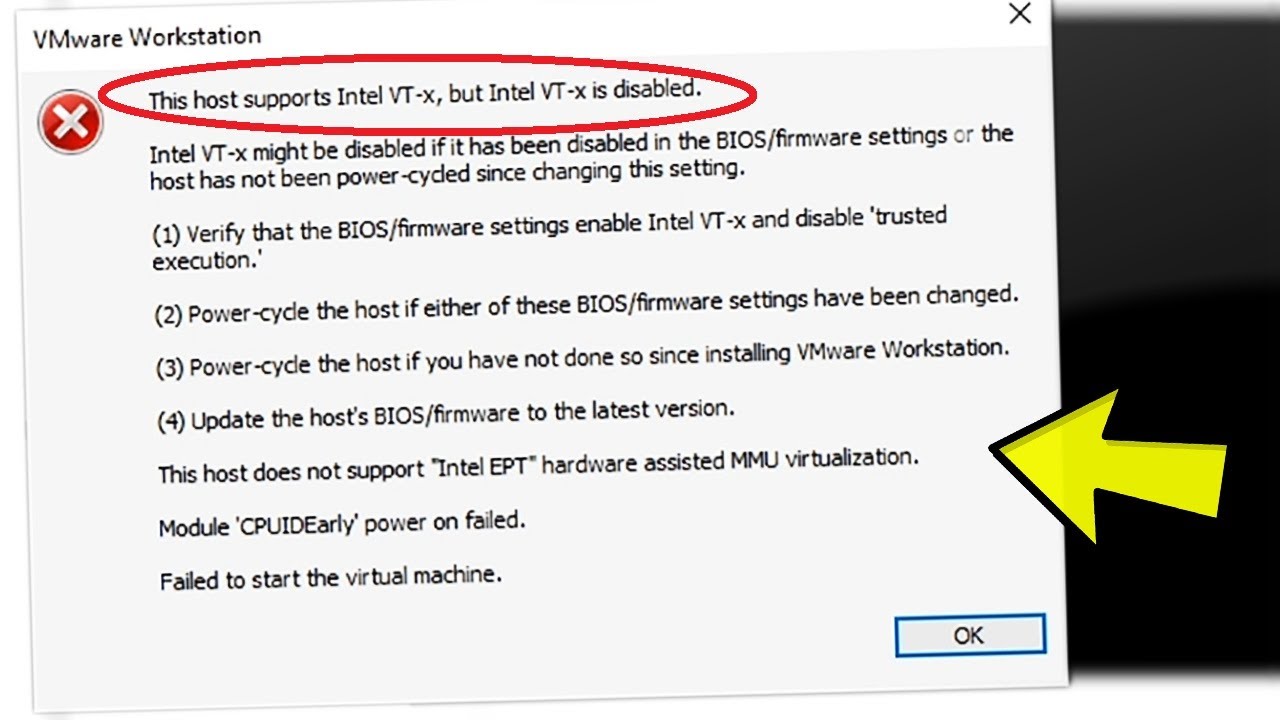 VMware Workstation

This host supports Intel VT-x, but Intel VT-x is disabled.

Intel VT-x might be disabled if it has been disabled in the BIOS/firmware settings or the host has not been power-cycled since changing this setting.

(1) Verify that the BIOS/firmware settings enable Intel VT-x and disable 'trusted execution.'

(2) Power-cycle the host if either of these BIOS/firmware settings have been changed.

(3) Power-cycle the host if you have not done so since installing VMware Workstation.

(4) Update the host's BIOS/firmware to the latest version.

This host does not support "Intel EPT" hardware assisted MMU virtualization.

Module 'CPUIDEarly' power on failed.

Failed to start the virtual machine.

OK